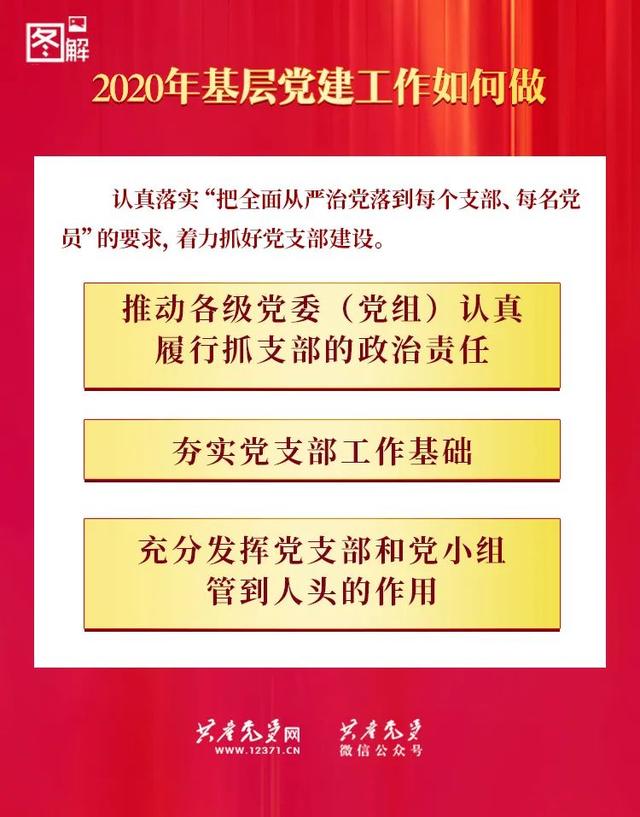 图解

2020年基层党建工作如何做

认真落实“把全面从严治党落到每个支部、每名党员”的要求，着力抓好党支部建设。

推动各级党委（党组）认真履行抓支部的政治责任

夯实党支部工作基础

充分发挥党支部和党小组管到人头的作用

共产党员网
WWW.12371.CN

共产党员
微信公众号